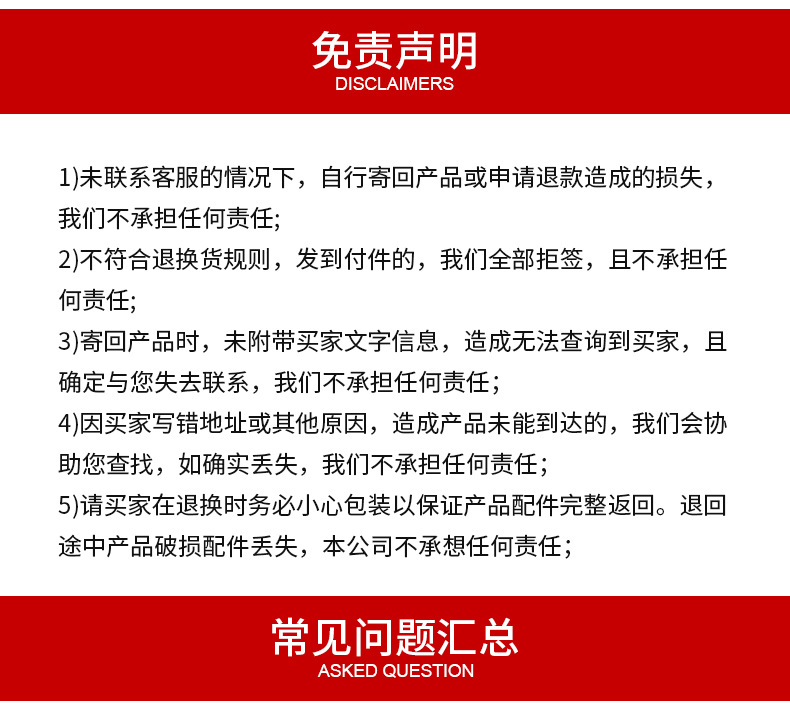 免责声明
DISCLAIMERS

1)未联系客服的情况下，自行寄回产品或申请退款造成的损失，我们不承担任何责任;
2)不符合退换货规则，发到付件的，我们全部拒签，且不承担任何责任;
3)寄回产品时，未附带买家文字信息，造成无法查询到买家，且确定与您失去联系，我们不承担任何责任；
4)因买家写错地址或其他原因，造成产品未能到达的，我们会协助您查找，如确实丢失，我们不承担任何责任；
5)请买家在退换时务必小心包装以保证产品配件完整返回。退回途中产品破损配件丢失，本公司不承想任何责任；

常见问题汇总
ASKED QUESTION